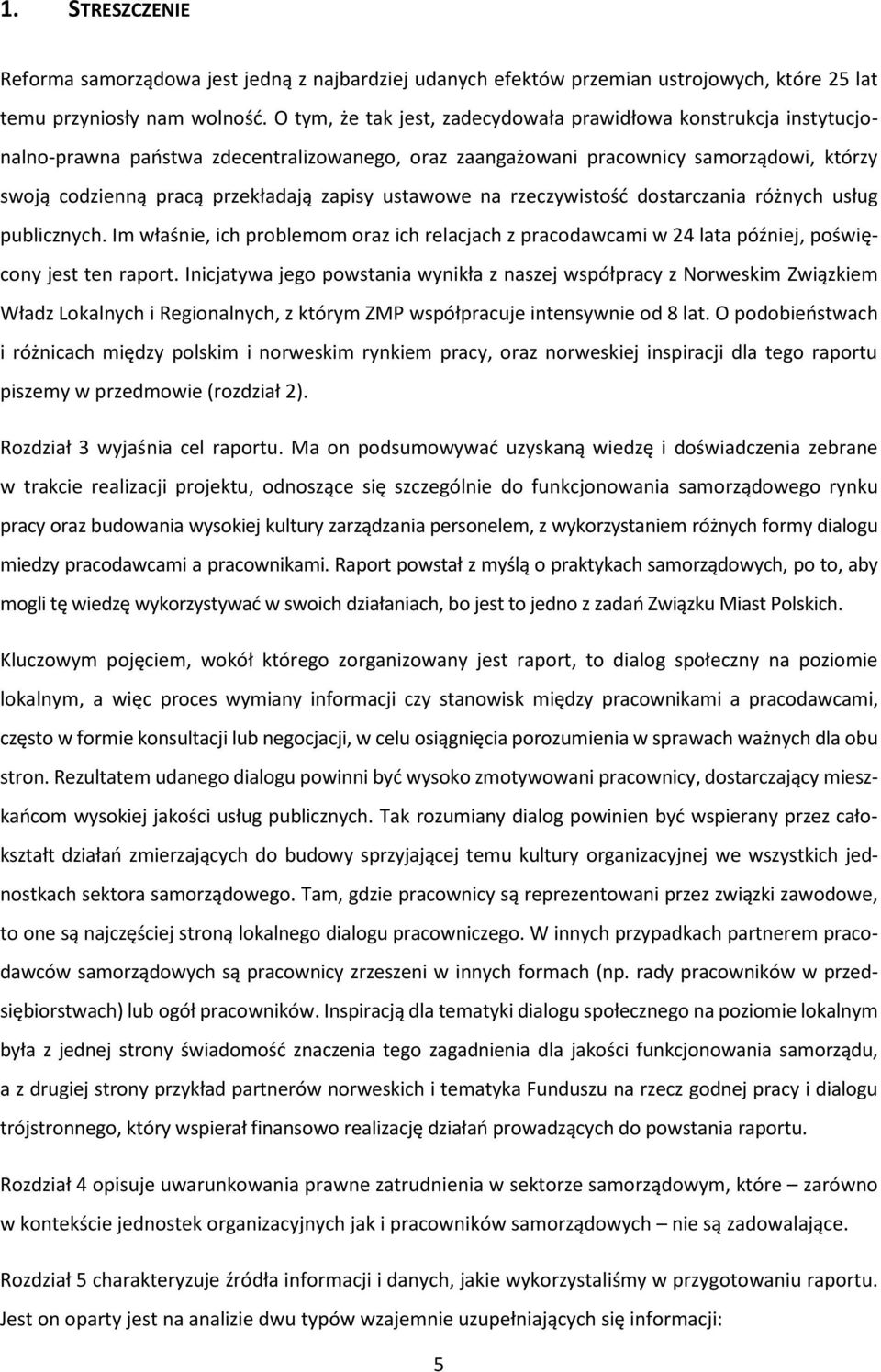 1. STRESZCZENIE

Reforma samorządowa jest jedną z najbardziej udanych efektów przemian ustrojowych, które 25 lat temu przyniosły nam wolność. O tym, że tak jest, zadecydowała prawidłowa konstrukcja instytucjonalno-prawna państwa zdecentralizowanego, oraz zaangażowani pracownicy samorządowi, którzy swoją codzienną pracą przekładają zapisy ustawowe na rzeczywistość dostarczania różnych usług publicznych. Im właśnie, ich problemom oraz ich relacjach z pracodawcami w 24 lata później, poświęcony jest ten raport. Inicjatywa jego powstania wynikła z naszej współpracy z Norweskim Związkiem Władz Lokalnych i Regionalnych, z którym ZMP współpracuje intensywnie od 8 lat. O podobieństwach i różnicach między polskim i norweskim rynkiem pracy, oraz norweskiej inspiracji dla tego raportu piszemy w przedmowie (rozdział 2).

Rozdział 3 wyjaśnia cel raportu. Ma on podsumowywać uzyskaną wiedzę i doświadczenia zebrane w trakcie realizacji projektu, odnoszące się szczególnie do funkcjonowania samorządowego rynku pracy oraz budowania wysokiej kultury zarządzania personelem, z wykorzystaniem różnych formy dialogu miedzy pracodawcami a pracownikami. Raport powstał z myślą o praktykach samorządowych, po to, aby mogli tę wiedzę wykorzystywać w swoich działaniach, bo jest to jedno z zadań Związku Miast Polskich.

Kluczowym pojęciem, wokół którego zorganizowany jest raport, to dialog społeczny na poziomie lokalnym, a więc proces wymiany informacji czy stanowisk między pracownikami a pracodawcami, często w formie konsultacji lub negocjacji, w celu osiągnięcia porozumienia w sprawach ważnych dla obu stron. Rezultatem udanego dialogu powinni być wysoko zmotywowani pracownicy, dostarczający mieszkańcom wysokiej jakości usług publicznych. Tak rozumiany dialog powinien być wspierany przez całokształt działań zmierzających do budowy sprzyjającej temu kultury organizacyjnej we wszystkich jednostkach sektora samorządowego. Tam, gdzie pracownicy są reprezentowani przez związki zawodowe, to one są najczęściej stroną lokalnego dialogu pracowniczego. W innych przypadkach partnerem pracodawców samorządowych są pracownicy zrzeszeni w innych formach (np. rady pracowników w przedsiębiorstwach) lub ogół pracowników. Inspiracją dla tematyki dialogu społecznego na poziomie lokalnym była z jednej strony świadomość znaczenia tego zagadnienia dla jakości funkcjonowania samorządu, a z drugiej strony przykład partnerów norweskich i tematyka Funduszu na rzecz godnej pracy i dialogu trójstronnego, który wspierał finansowo realizację działań prowadzących do powstania raportu.

Rozdział 4 opisuje uwarunkowania prawne zatrudnienia w sektorze samorządowym, które – zarówno w kontekście jednostek organizacyjnych jak i pracowników samorządowych – nie są zadowalające.

Rozdział 5 charakteryzuje źródła informacji i danych, jakie wykorzystaliśmy w przygotowaniu raportu. Jest on oparty jest na analizie dwu typów wzajemnie uzupełniających się informacji:

5